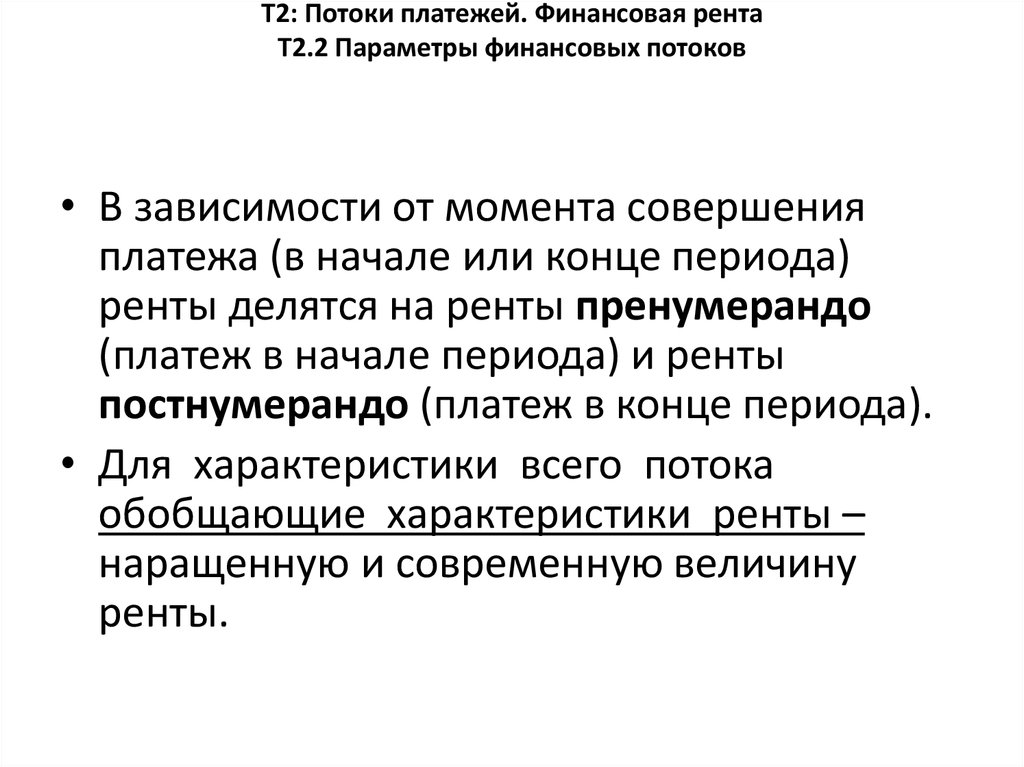 Т2: Потоки платежей. Финансовая рента
Т2.2 Параметры финансовых потоков

• В зависимости от момента совершения платежа (в начале или конце периода) ренты делятся на ренты пренумерандо (платеж в начале периода) и ренты постнумерандо (платеж в конце периода).

• Для характеристики всего потока обобщающие характеристики ренты – наращенную и современную величину ренты.